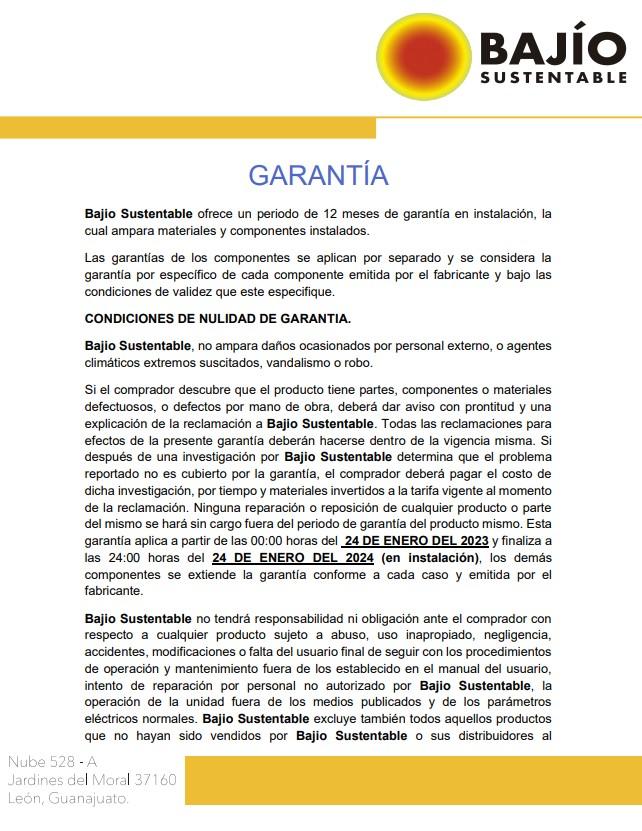 BAJÍO
SUSTENTABLE

GARANTÍA

Bajio Sustentable ofrece un periodo de 12 meses de garantía en instalación, la cual ampara materiales y componentes instalados.

Las garantías de los componentes se aplican por separado y se considera la garantía por específico de cada componente emitida por el fabricante y bajo las condiciones de validez que este especifique.

CONDICIONES DE NULIDAD DE GARANTIA.

Bajio Sustentable, no ampara daños ocasionados por personal externo, o agentes climáticos extremos suscitados, vandalismo o robo.

Si el comprador descubre que el producto tiene partes, componentes o materiales defectuosos, o defectos por mano de obra, deberá dar aviso con prontitud y una explicación de la reclamación a Bajio Sustentable. Todas las reclamaciones para efectos de la presente garantía deberán hacerse dentro de la vigencia misma. Si después de una investigación por Bajio Sustentable determina que el problema reportado no es cubierto por la garantía, el comprador deberá pagar el costo de dicha investigación, por tiempo y materiales invertidos a la tarifa vigente al momento de la reclamación. Ninguna reparación o reposición de cualquier producto o parte del mismo se hará sin cargo fuera del periodo de garantía del producto mismo. Esta garantía aplica a partir de las 00:00 horas del 24 DE ENERO DEL 2023 y finaliza a las 24:00 horas del 24 DE ENERO DEL 2024 (en instalación), los demás componentes se extiende la garantía conforme a cada caso y emitida por el fabricante.

Bajio Sustentable no tendrá responsabilidad ni obligación ante el comprador con respecto a cualquier producto sujeto a abuso, uso inapropiado, negligencia, accidentes, modificaciones o falta del usuario final de seguir con los procedimientos de operación y mantenimiento fuera de los establecido en el manual del usuario, intento de reparación por personal no autorizado por Bajio Sustentable, la operación de la unidad fuera de los medios publicados y de los parámetros eléctricos normales. Bajio Sustentable excluye también todos aquellos productos que no hayan sido vendidos por Bajio Sustentable o sus distribuidores al

Nube 528 - A
Jardines del Moral 37160
León, Guanajuato.